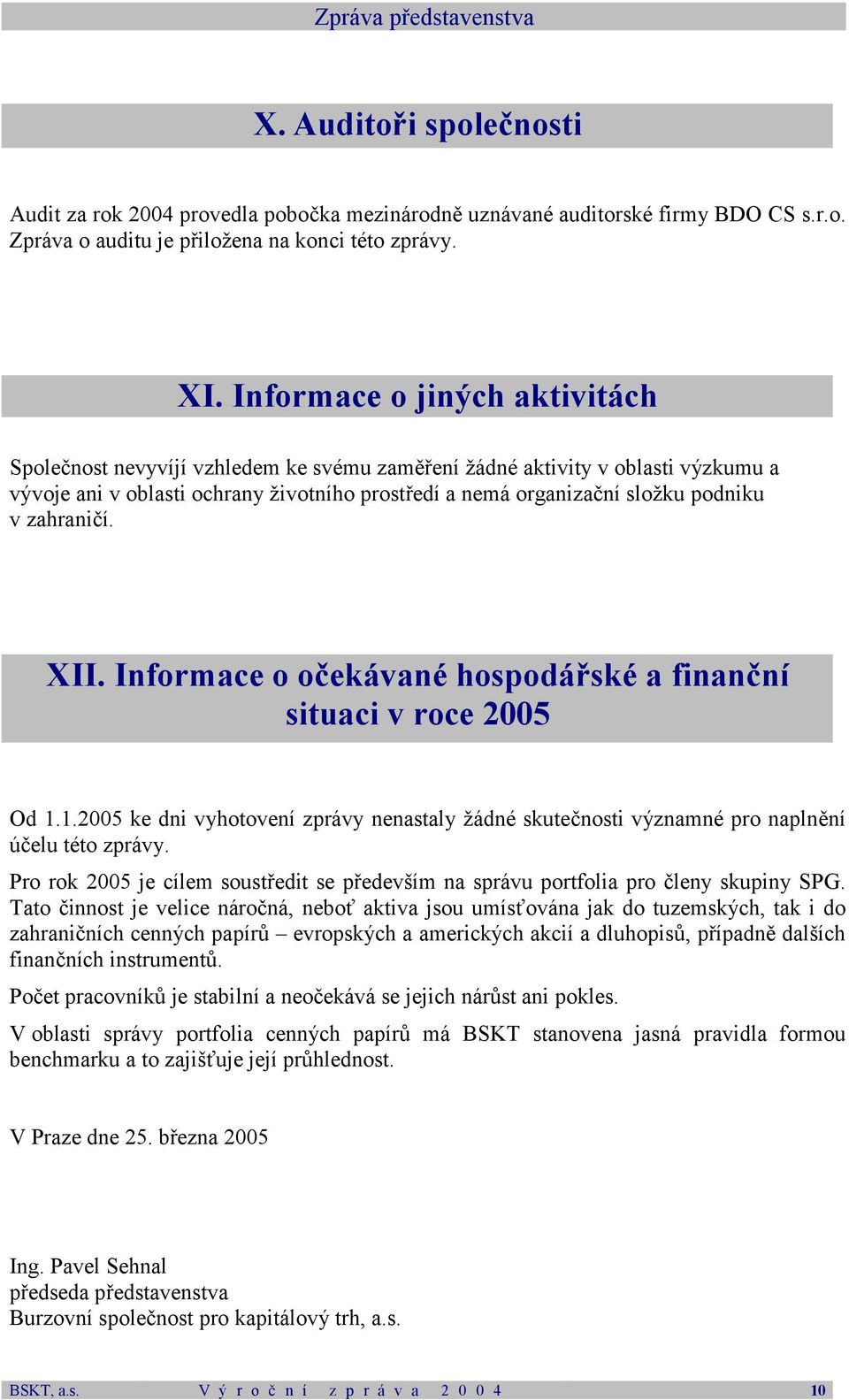 Zpráva představenstva

X. Auditoři společnosti

Audit za rok 2004 provedla pobočka mezinárodně uznávané auditorské firmy BDO CS s.r.o. Zpráva o auditu je přiložena na konci této zprávy.

XI. Informace o jiných aktivitách

Společnost nevyvíjí vzhledem ke svému zaměření žádné aktivity v oblasti výzkumu a vývoje ani v oblasti ochrany životního prostředí a nemá organizační složku podniku v zahraničí.

XII. Informace o očekávané hospodářské a finanční situaci v roce 2005

Od 1.1.2005 ke dni vyhotovení zprávy nenastaly žádné skutečnosti významné pro naplnění účelu této zprávy.

Pro rok 2005 je cílem soustředit se především na správu portfolia pro členy skupiny SPG. Tato činnost je velice náročná, neboť aktiva jsou umísťována jak do tuzemských, tak i do zahraničních cenných papírů – evropských a amerických akcií a dluhopisů, případně dalších finančních instrumentů.

Počet pracovníků je stabilní a neočekává se jejich nárůst ani pokles.

V oblasti správy portfolia cenných papírů má BSKT stanovena jasná pravidla formou benchmarku a to zajišťuje její průhlednost.

V Praze dne 25. března 2005

Ing. Pavel Sehnal
předseda představenstva
Burzovní společnost pro kapitálový trh, a.s.

BSKT, a.s. Výroční zpráva 2004 10